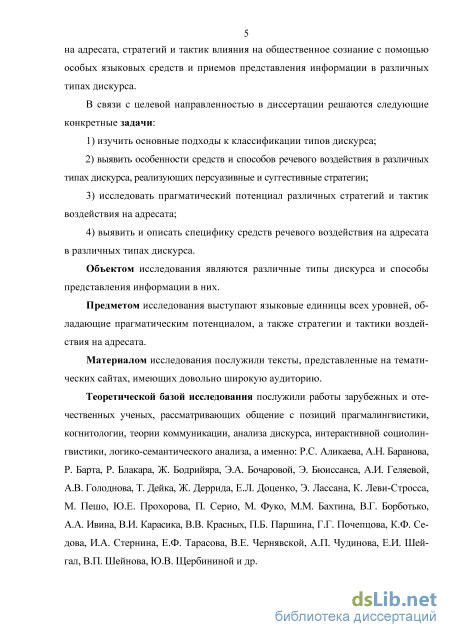 5

на адресата, стратегий и тактик влияния на общественное сознание с помощью особых языковых средств и приемов представления информации в различных типах дискурса.

В связи с целевой направленностью в диссертации решаются следующие конкретные задачи:

1) изучить основные подходы к классификации типов дискурса;

2) выявить особенности средств и способов речевого воздействия в различных типах дискурса, реализующих персуазивные и суггестивные стратегии;

3) исследовать прагматический потенциал различных стратегий и тактик воздействия на адресата;

4) выявить и описать специфику средств речевого воздействия на адресата в различных типах дискурса.

Объектом исследования являются различные типы дискурса и способы представления информации в них.

Предметом исследования выступают языковые единицы всех уровней, обладающие прагматическим потенциалом, а также стратегии и тактики воздействия на адресата.

Материалом исследования послужили тексты, представленные на тематических сайтах, имеющих довольно широкую аудиторию.

Теоретической базой исследования послужили работы зарубежных и отечественных ученых, рассматривающих общение с позиций прагмалингвистики, когнитологии, теории коммуникации, анализа дискурса, интерактивной социолингвистики, логико-семантического анализа, а именно: Р.С. Аликаева, А.Н. Баранова, Р. Барта, Р. Блакара, Ж. Бодрийяра, Э.А. Бочаровой, Э. Бюиссанса, А.И. Геляевой, А.В. Голоднова, Т. Дейка, Ж. Деррида, Е.Л. Доценко, Э. Лассана, К. Леви-Стросса, М. Пешо, Ю.Е. Прохорова, П. Серио, М. Фуко, М.М. Бахтина, В.Г. Борботько, А.А. Ивина, В.И. Карасика, В.В. Красных, П.Б. Паршина, Г.Г. Почепцова, К.Ф. Седова, И.А. Стернина, Е.Ф. Тарасова, В.Е. Чернявской, А.П. Чудинова, Е.И. Шейгал, В.П. Шейнова, Ю.В. Щербининой и др.

dsLib.net
библиотека диссертаций